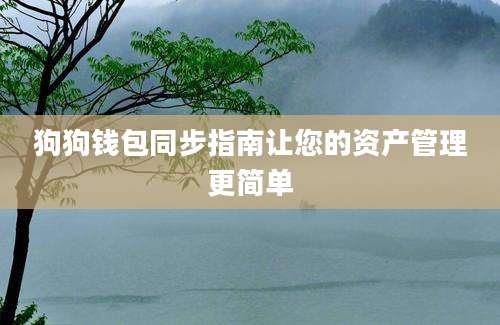 狗狗钱包同步指南让您的资产管理更简单